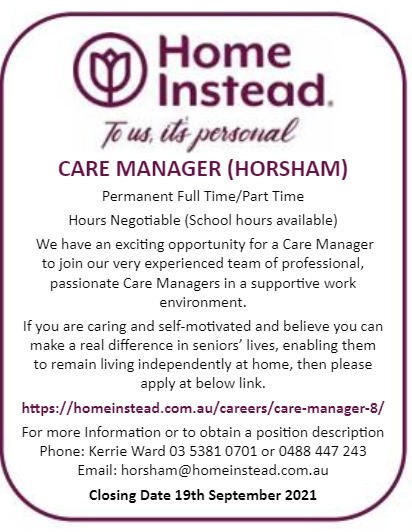 Home Instead.

To us, it's personal

CARE MANAGER (HORSHAM)

Permanent Full Time/Part Time

Hours Negotiable (School hours available)

We have an exciting opportunity for a Care Manager to join our very experienced team of professional, passionate Care Managers in a supportive work environment.

If you are caring and self-motivated and believe you can make a real difference in seniors' lives, enabling them to remain living independently at home, then please apply at below link.

https://homeinstead.com.au/careers/care-manager-8/

For more Information or to obtain a position description
Phone: Kerrie Ward 03 5381 0701 or 0488 447 243
Email: horsham@homeinstead.com.au

Closing Date 19th September 2021